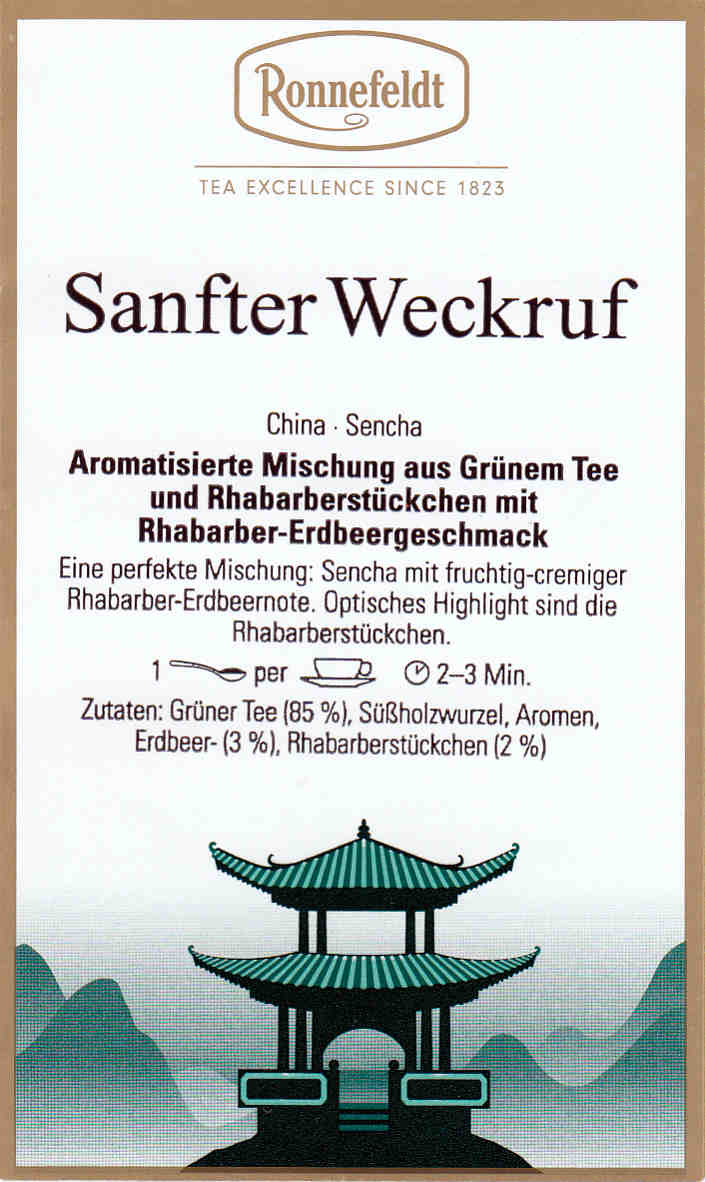 Ronnefeldt

TEA EXCELLENCE SINCE 1823

Sanfter Weckruf

China · Sencha

Aromatisierte Mischung aus Grünem Tee und Rhabarberstückchen mit Rhabarber-Erdbeergeschmack

Eine perfekte Mischung: Sencha mit fruchtig-cremiger Rhabarber-Erdbeernote. Optisches Highlight sind die Rhabarberstückchen.

1 per 2–3 Min.

Zutaten: Grüner Tee (85 %), Süßholzwurzel, Aromen, Erdbeer- (3 %), Rhabarberstückchen (2 %)